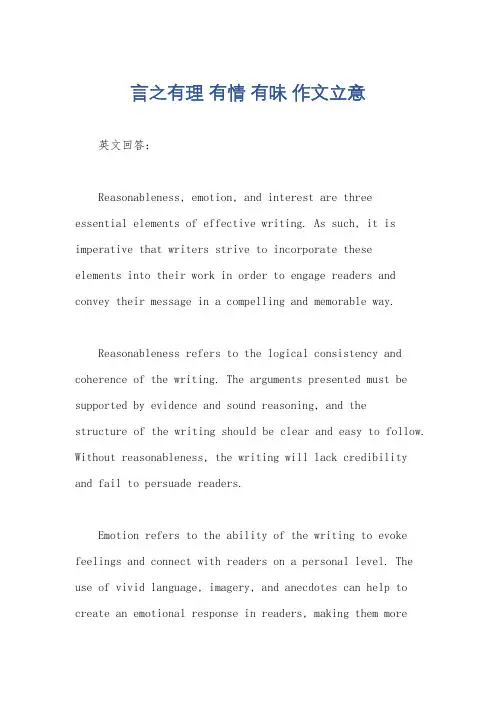 言之有理 有情 有味 作文立意

英文回答：

Reasonableness, emotion, and interest are three essential elements of effective writing. As such, it is imperative that writers strive to incorporate these elements into their work in order to engage readers and convey their message in a compelling and memorable way.

Reasonableness refers to the logical consistency and coherence of the writing. The arguments presented must be supported by evidence and sound reasoning, and the structure of the writing should be clear and easy to follow. Without reasonableness, the writing will lack credibility and fail to persuade readers.

Emotion refers to the ability of the writing to evoke feelings and connect with readers on a personal level. The use of vivid language, imagery, and anecdotes can help to create an emotional response in readers, making them more